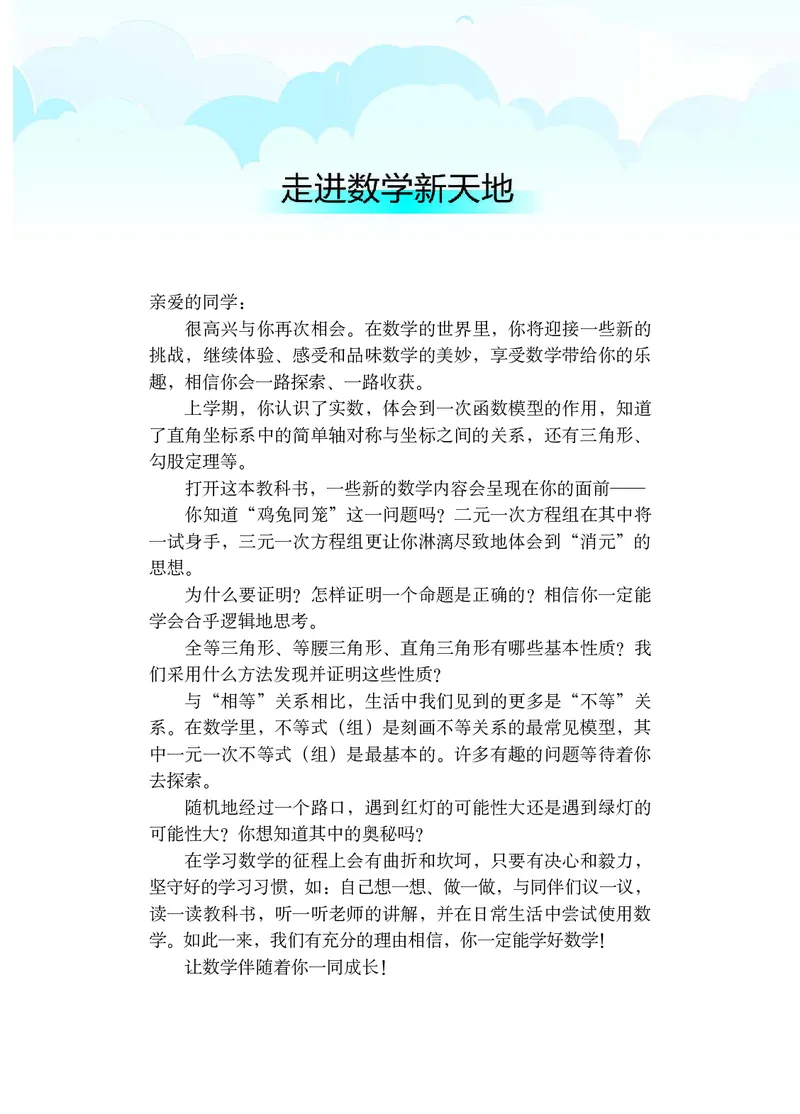 走进数学新天地

亲爱的同学：

很高兴与你再次相会。在数学的世界里，你将迎接一些新的挑战，继续体验、感受和品味数学的美妙，享受数学带给你的乐趣，相信你会一路探索、一路收获。

上学期，你认识了实数，体会到一次函数模型的作用，知道了直角坐标系中的简单轴对称与坐标之间的关系，还有三角形、勾股定理等。

打开这本教科书，一些新的数学内容会呈现在你的面前——

你知道“鸡兔同笼”这一问题吗？二元一次方程组在其中将一试身手，三元一次方程组更让你淋漓尽致地体会到“消元”的思想。

为什么要证明？怎样证明一个命题是正确的？相信你一定能学会合乎逻辑地思考。

全等三角形、等腰三角形、直角三角形有哪些基本性质？我们采用什么方法发现并证明这些性质？

与“相等”关系相比，生活中我们见到的更多是“不等”关系。在数学里，不等式（组）是刻画不等关系的最常见模型，其中一元一次不等式（组）是最基本的。许多有趣的问题等待着你去探索。

随机地经过一个路口，遇到红灯的可能性大还是遇到绿灯的可能性大？你想知道其中的奥秘吗？

在学习数学的征程上会有曲折和坎坷，只要有决心和毅力，坚守好的学习习惯，如：自己想一想、做一做，与同伴们议一议，读一读教科书，听一听老师的讲解，并在日常生活中尝试使用数学。如此一来，我们有充分的理由相信，你一定能学好数学!

让数学伴随着你一同成长!